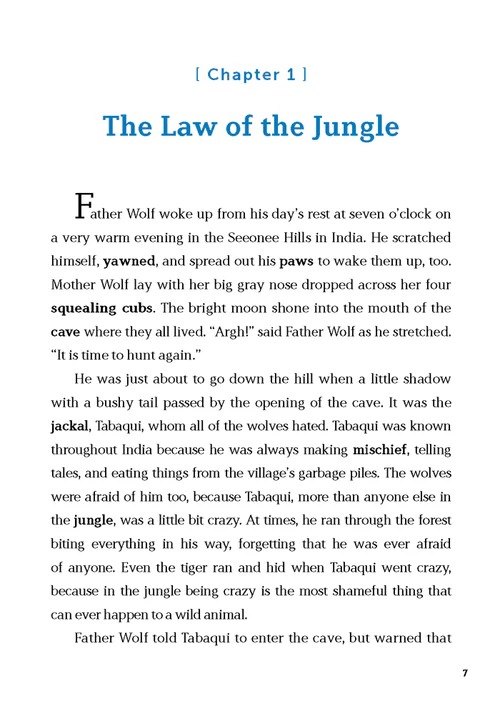 [ Chapter 1 ]

The Law of the Jungle

Father Wolf woke up from his day's rest at seven o'clock on a very warm evening in the Seeonee Hills in India. He scratched himself, yawned, and spread out his paws to wake them up, too. Mother Wolf lay with her big gray nose dropped across her four squealing cubs. The bright moon shone into the mouth of the cave where they all lived. "Argh!" said Father Wolf as he stretched. "It is time to hunt again."

He was just about to go down the hill when a little shadow with a bushy tail passed by the opening of the cave. It was the jackal, Tabaqui, whom all of the wolves hated. Tabaqui was known throughout India because he was always making mischief, telling tales, and eating things from the village's garbage piles. The wolves were afraid of him too, because Tabaqui, more than anyone else in the jungle, was a little bit crazy. At times, he ran through the forest biting everything in his way, forgetting that he was ever afraid of anyone. Even the tiger ran and hid when Tabaqui went crazy, because in the jungle being crazy is the most shameful thing that can ever happen to a wild animal.

Father Wolf told Tabaqui to enter the cave, but warned that

7